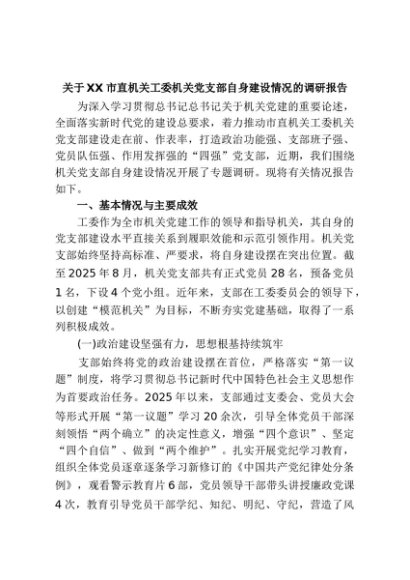 关于XX市直机关工委机关党支部自身建设情况的调研报告

为深入学习贯彻总书记总书记关于机关党建的重要论述，全面落实新时代党的建设总要求，着力推动市直机关工委机关党支部建设走在前、作表率，打造政治功能强、支部班子强、党员队伍强、作用发挥强的“四强”党支部，近期，我们围绕机关党支部自身建设情况开展了专题调研。现将有关情况报告如下。

一、基本情况与主要成效

工委作为全市机关党建工作的领导和指导机关，其自身的党支部建设水平直接关系到履职效能和示范引领作用。机关党支部始终坚持高标准、严要求，将自身建设摆在突出位置。截至2025年8月，机关党支部共有正式党员28名，预备党员1名，下设4个党小组。近年来，支部在工委委员会的领导下，以创建“模范机关”为目标，不断夯实党建基础，取得了一系列积极成效。

(一)政治建设坚强有力，思想根基持续筑牢

支部始终将党的政治建设摆在首位，严格落实“第一议题”制度，将学习贯彻总书记新时代中国特色社会主义思想作为首要政治任务。2025年以来，支部通过支委会、党员大会等形式开展“第一议题”学习20余次，引导全体党员干部深刻领悟“两个确立”的决定性意义，增强“四个意识”、坚定“四个自信”、做到“两个维护”。扎实开展党纪学习教育，组织全体党员逐章逐条学习新修订的《中国共产党纪律处分条例》，观看警示教育片6部，党员领导干部带头讲授廉政党课4次，教育引导党员干部学纪、知纪、明纪、守纪，营造了风